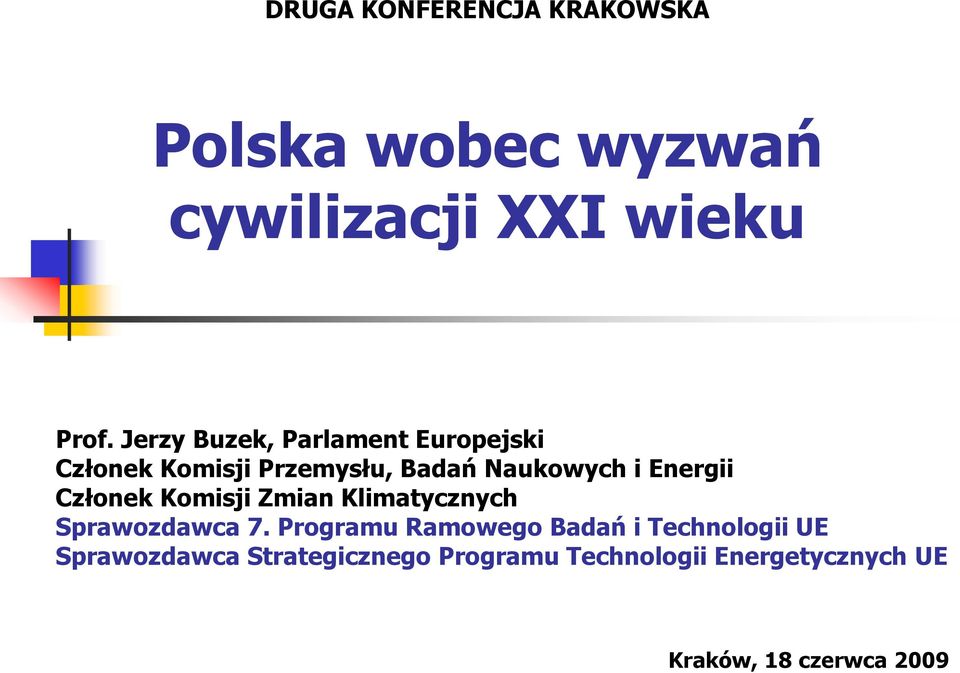 DRUGA KONFERENCJA KRAKOWSKA

Polska wobec wyzwań cywilizacji XXI wieku

Prof. Jerzy Buzek, Parlament Europejski
Członek Komisji Przemysłu, Badań Naukowych i Energii
Członek Komisji Zmian Klimatycznych
Sprawozdawca 7. Programu Ramowego Badań i Technologii UE
Sprawozdawca Strategicznego Programu Technologii Energetycznych UE

Kraków, 18 czerwca 2009